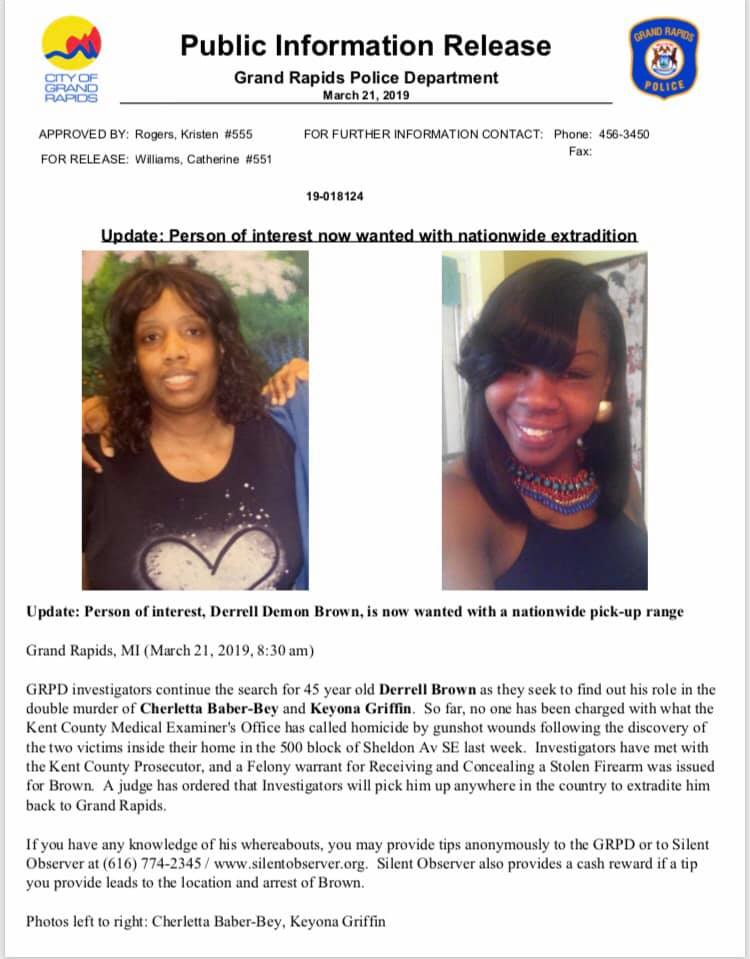 CITY OF GRAND RAPIDS

Public Information Release
Grand Rapids Police Department
March 21, 2019

GRAND RAPIDS POLICE

APPROVED BY: Rogers, Kristen #555
FOR RELEASE: Williams, Catherine #551

FOR FURTHER INFORMATION CONTACT: Phone: 456-3450
Fax:

19-018124

Update: Person of interest now wanted with nationwide extradition

Update: Person of interest, Derrell Demon Brown, is now wanted with a nationwide pick-up range

Grand Rapids, MI (March 21, 2019, 8:30 am)

GRPD investigators continue the search for 45 year old Derrell Brown as they seek to find out his role in the double murder of Cherletta Baber-Bey and Keyona Griffin. So far, no one has been charged with what the Kent County Medical Examiner's Office has called homicide by gunshot wounds following the discovery of the two victims inside their home in the 500 block of Sheldon Av SE last week. Investigators have met with the Kent County Prosecutor, and a Felony warrant for Receiving and Concealing a Stolen Firearm was issued for Brown. A judge has ordered that Investigators will pick him up anywhere in the country to extradite him back to Grand Rapids.

If you have any knowledge of his whereabouts, you may provide tips anonymously to the GRPD or to Silent Observer at (616) 774-2345 / www.silentobserver.org. Silent Observer also provides a cash reward if a tip you provide leads to the location and arrest of Brown.

Photos left to right: Cherletta Baber-Bey, Keyona Griffin